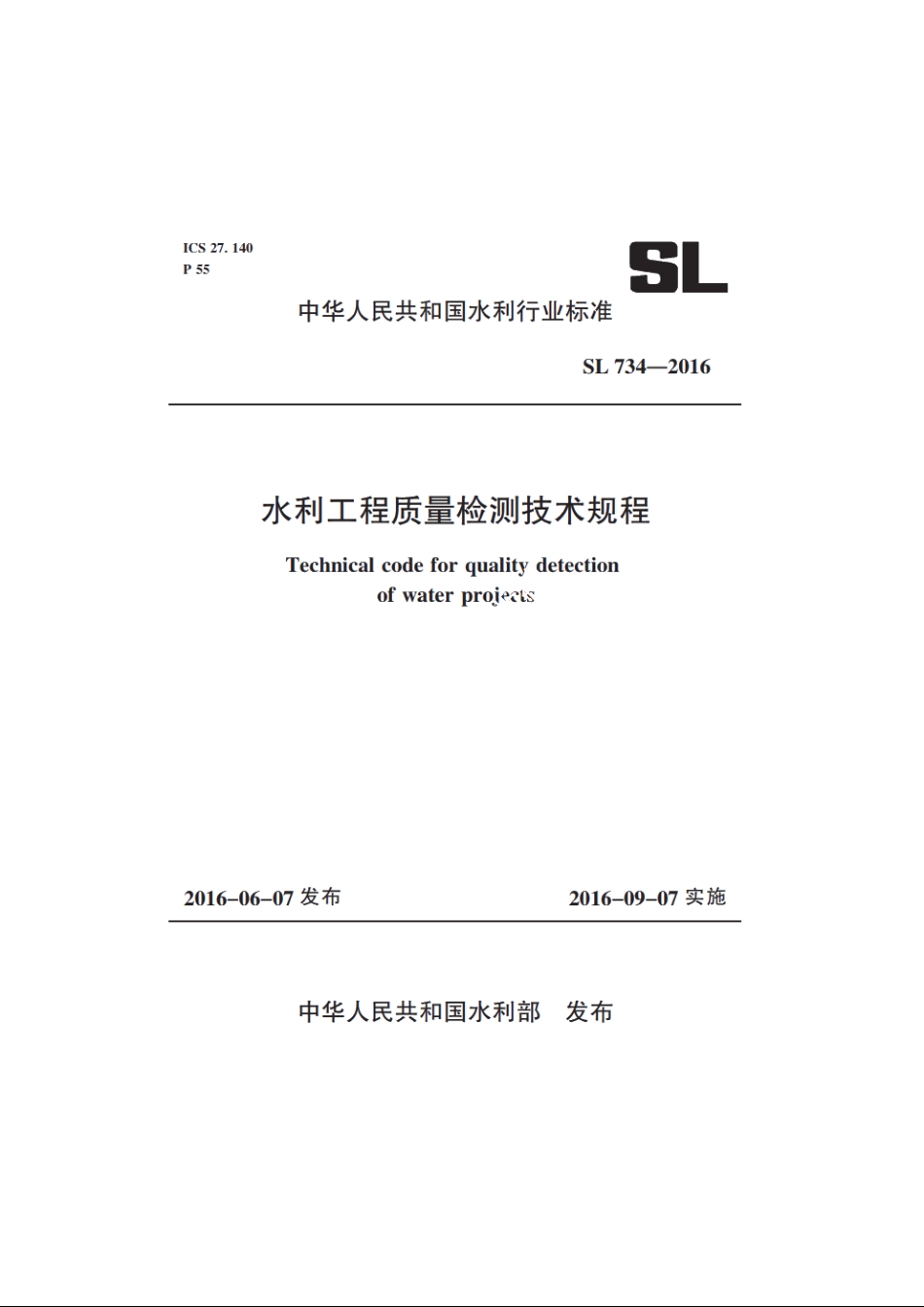 ICS 27. 140
P 55

SL

中华人民共和国水利行业标准

SL 734—2016

水利工程质量检测技术规程

Technical code for quality detection of water projects

2016-06-07 发布 2016-09-07 实施

中华人民共和国水利部 发布